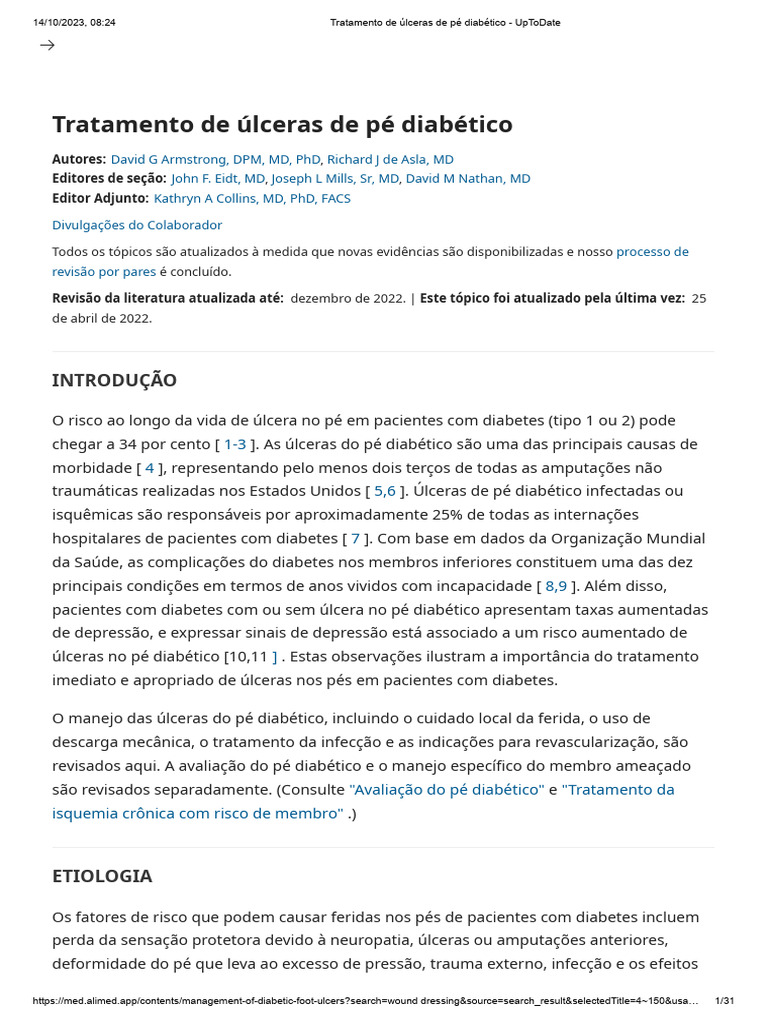 14/10/2023, 08:24 Tratamento de úlceras de pé diabético - UpToDate

→

Tratamento de úlceras de pé diabético

Autores: David G Armstrong, DPM, MD, PhD, Richard J de Asla, MD
Editores de seção: John F. Eidt, MD, Joseph L Mills, Sr, MD, David M Nathan, MD
Editor Adjunto: Kathryn A Collins, MD, PhD, FACS

Divulgações do Colaborador

Todos os tópicos são atualizados à medida que novas evidências são disponibilizadas e nosso processo de revisão por pares é concluído.

Revisão da literatura atualizada até: dezembro de 2022. | Este tópico foi atualizado pela última vez: 25 de abril de 2022.

INTRODUÇÃO

O risco ao longo da vida de úlcera no pé em pacientes com diabetes (tipo 1 ou 2) pode chegar a 34 por cento [ 1-3 ]. As úlceras do pé diabético são uma das principais causas de morbidade [ 4 ], representando pelo menos dois terços de todas as amputações não traumáticas realizadas nos Estados Unidos [ 5,6 ]. Úlceras de pé diabético infectadas ou isquêmicas são responsáveis por aproximadamente 25% de todas as internações hospitalares de pacientes com diabetes [ 7 ]. Com base em dados da Organização Mundial da Saúde, as complicações do diabetes nos membros inferiores constituem uma das dez principais condições em termos de anos vividos com incapacidade [ 8,9 ]. Além disso, pacientes com diabetes com ou sem úlcera no pé diabético apresentam taxas aumentadas de depressão, e expressar sinais de depressão está associado a um risco aumentado de úlceras no pé diabético [10,11 ] . Estas observações ilustram a importância do tratamento imediato e apropriado de úlceras nos pés em pacientes com diabetes.

O manejo das úlceras do pé diabético, incluindo o cuidado local da ferida, o uso de descarga mecânica, o tratamento da infecção e as indicações para revascularização, são revisados aqui. A avaliação do pé diabético e o manejo específico do membro ameaçado são revisados separadamente. (Consulte "Avaliação do pé diabético" e "Tratamento da isquemia crônica com risco de membro" .)

ETIOLOGIA

Os fatores de risco que podem causar feridas nos pés de pacientes com diabetes incluem perda da sensação protetora devido à neuropatia, úlceras ou amputações anteriores, deformidade do pé que leva ao excesso de pressão, trauma externo, infecção e os efeitos

https://med.alimed.app/contents/management-of-diabetic-foot-ulcers?search=wound dressing&source=search_result&selectedTitle=4~150&usa... 1/31